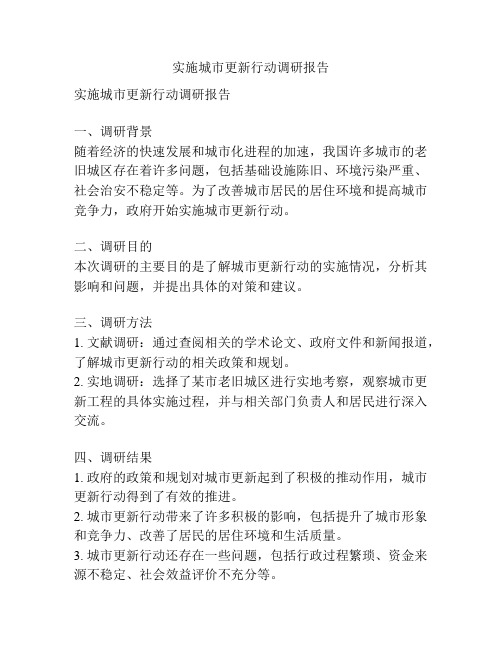 实施城市更新行动调研报告

实施城市更新行动调研报告

一、调研背景
随着经济的快速发展和城市化进程的加速，我国许多城市的老旧城区存在着许多问题，包括基础设施陈旧、环境污染严重、社会治安不稳定等。为了改善城市居民的居住环境和提高城市竞争力，政府开始实施城市更新行动。

二、调研目的
本次调研的主要目的是了解城市更新行动的实施情况，分析其影响和问题，并提出具体的对策和建议。

三、调研方法
1. 文献调研：通过查阅相关的学术论文、政府文件和新闻报道，了解城市更新行动的相关政策和规划。
2. 实地调研：选择了某市老旧城区进行实地考察，观察城市更新工程的具体实施过程，并与相关部门负责人和居民进行深入交流。

四、调研结果
1. 政府的政策和规划对城市更新起到了积极的推动作用，城市更新行动得到了有效的推进。
2. 城市更新行动带来了许多积极的影响，包括提升了城市形象和竞争力、改善了居民的居住环境和生活质量。
3. 城市更新行动还存在一些问题，包括行政过程繁琐、资金来源不稳定、社会效益评价不充分等。